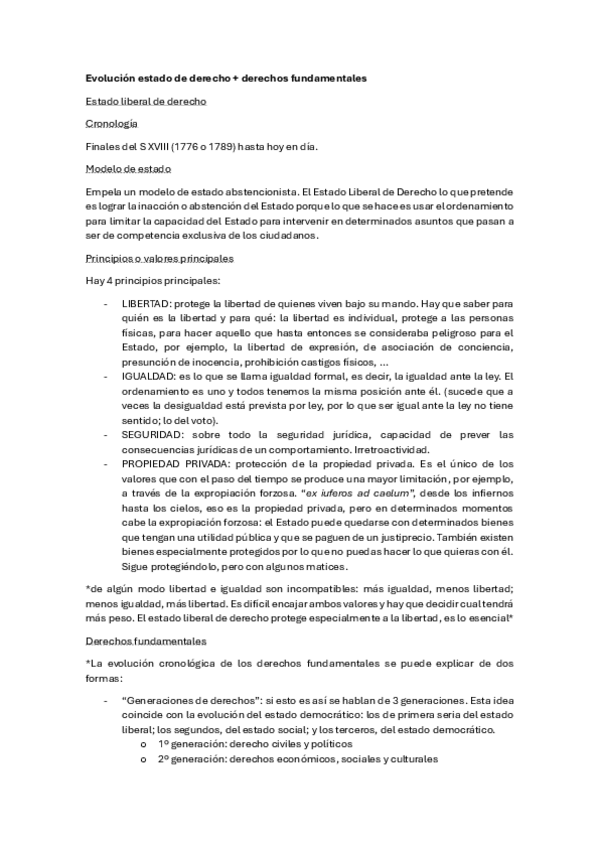 Evolución estado de derecho + derechos fundamentales

Estado liberal de derecho

Cronología

Finales del S XVIII (1776 o 1789) hasta hoy en día.

Modelo de estado

Empela un modelo de estado abstencionista. El Estado Liberal de Derecho lo que pretende es lograr la inacción o abstención del Estado porque lo que se hace es usar el ordenamiento para limitar la capacidad del Estado para intervenir en determinados asuntos que pasan a ser de competencia exclusiva de los ciudadanos.

Principios o valores principales

Hay 4 principios principales:

- LIBERTAD: protege la libertad de quienes viven bajo su mando. Hay que saber para quién es la libertad y para qué: la libertad es individual, protege a las personas físicas, para hacer aquello que hasta entonces se consideraba peligroso para el Estado, por ejemplo, la libertad de expresión, de asociación de conciencia, presunción de inocencia, prohibición castigos físicos, ...
- IGUALDAD: es lo que se llama igualdad formal, es decir, la igualdad ante la ley. El ordenamiento es uno y todos tenemos la misma posición ante él. (sucede que a veces la desigualdad está prevista por ley, por lo que ser igual ante la ley no tiene sentido; lo del voto).
- SEGURIDAD: sobre todo la seguridad jurídica, capacidad de prever las consecuencias jurídicas de un comportamiento. Irretroactividad.
- PROPIEDAD PRIVADA: protección de la propiedad privada. Es el único de los valores que con el paso del tiempo se produce una mayor limitación, por ejemplo, a través de la expropiación forzosa. "ex iuferos ad caelum", desde los infiernos hasta los cielos, eso es la propiedad privada, pero en determinados momentos cabe la expropiación forzosa: el Estado puede quedarse con determinados bienes que tengan una utilidad pública y que se paguen de un justiprecio. También existen bienes especialmente protegidos por lo que no puedas hacer lo que quieras con él. Sigue protegiéndolo, pero con algunos matices.

*de algún modo libertad e igualdad son incompatibles: más igualdad, menos libertad; menos igualdad, más libertad. Es difícil encajar ambos valores y hay que decidir cual tendrá más peso. El estado liberal de derecho protege especialmente a la libertad, es lo esencial*

Derechos fundamentales

*La evolución cronológica de los derechos fundamentales se puede explicar de dos formas:

- "Generaciones de derechos": si esto es así se hablan de 3 generaciones. Esta idea coincide con la evolución del estado democrático: los de primera seria del estado liberal; los segundos, del estado social; y los terceros, del estado democrático.
  o 1º generación: derecho civiles y políticos
  o 2º generación: derechos económicos, sociales y culturales